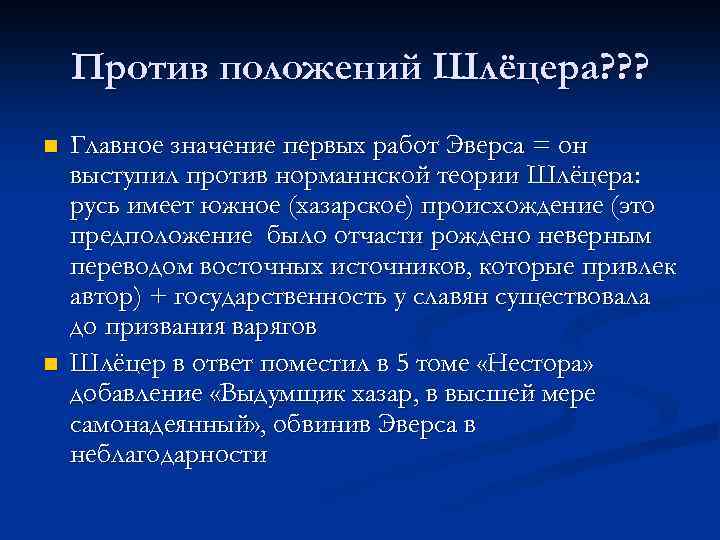 Против положений Шлёцера???

Главное значение первых работ Эверса = он выступил против норманнской теории Шлёцера: русь имеет южное (хазарское) происхождение (это предположение было отчасти рождено неверным переводом восточных источников, которые привлек автор) + государственность у славян существовала до призвания варягов

Шлёцер в ответ поместил в 5 томе «Нестора» добавление «Выдумщик хазар, в высшей мере самонадеянный», обвинив Эверса в неблагодарности